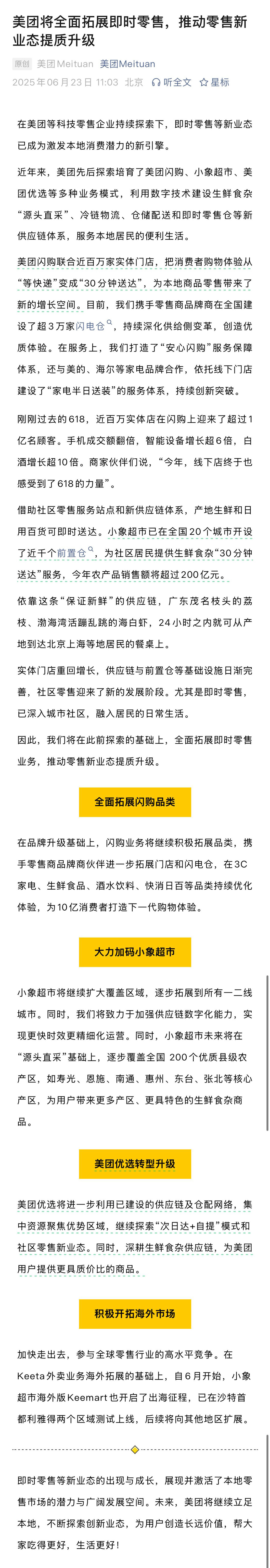 美团将全面拓展即时零售，推动零售新业态提质升级

原创 美团Meituan 美团Meituan
2025年06月23日 11:03 北京 听全文 星标

在美团等科技零售企业持续探索下，即时零售等新业态已成为激发本地消费潜力的新引擎。

近年来，美团先后探索培育了美团闪购、小象超市、美团优选等多种业务模式，利用数字技术建设生鲜食杂“源头直采”、冷链物流、仓储配送和即时零售仓等新供应链体系，服务本地居民的便利生活。

美团闪购联合近百万家实体门店，把消费者购物体验从“等快递”变成“30分钟送达”，为本地商品零售带来了新的增长空间。目前，我们携手零售商品牌商在全国建设了超3万家闪电仓，持续深化供给侧变革，创造优质体验。在服务上，我们打造了“安心闪购”服务保障体系，还与美的、海尔等家电品牌合作，依托线下门店建设了“家电半日送装”的服务体系，持续创新突破。

刚刚过去的618，近百万实体店在闪购上迎来了超过1亿名顾客。手机成交额翻倍，智能设备增长超6倍，白酒增长超10倍。商家伙伴们说，“今年，线下店终于也感受到了618的力量”。

借助社区零售服务站点和新供应链体系，产地生鲜和日用百货可即时送达。小象超市已在全国20个城市开设了近千个前置仓，为社区居民提供生鲜食杂“30分钟送达”服务，今年农产品销售额将超过200亿元。

依靠这条“保证新鲜”的供应链，广东茂名枝头的荔枝、渤海湾活蹦乱跳的海白虾，24小时之内就可从产地到达北京上海等地居民的餐桌上。

实体门店重回增长，供应链与前置仓等基础设施日渐完善，社区零售迎来了新的发展阶段。尤其是即时零售，已深入城市社区，融入居民的日常生活。

因此，我们将在此前探索的基础上，全面拓展即时零售业务，推动零售新业态提质升级。

全面拓展闪购品类

在品牌升级基础上，闪购业务将继续积极拓展品类，携手零售商品牌商伙伴进一步拓展门店和闪电仓，在3C家电、生鲜食品、酒水饮料、快消日百等品类持续优化体验，为10亿消费者打造下一代购物体验。

大力加码小象超市

小象超市将继续扩大覆盖区域，逐步拓展到所有一二线城市。同时，我们将致力于加强供应链数字化能力，实现更快时效更精细化运营。同时，小象超市未来将在“源头直采”基础上，逐步覆盖全国 200个优质县级农产区，如寿光、恩施、南通、惠州、东台、张北等核心产区，为用户带来更多产区、更具特色的生鲜食杂商品。

美团优选转型升级

美团优选将进一步利用已建设的供应链及仓配网络，集中资源聚焦优势区域，继续探索“次日达+自提”模式和社区零售新业态。同时，深耕生鲜食杂供应链，为美团用户提供更具质价比的商品。

积极开拓海外市场

加快走出去，参与全球零售行业的高水平竞争。在Keeta外卖业务海外拓展的基础上，自6月开始，小象超市海外版Keemart也开启了出海征程，已在沙特首都利雅得两个区域测试上线，后续将向其他地区扩展。

即时零售等新业态的出现与成长，展现并激活了本地零售市场的潜力与广阔发展空间。未来，美团将继续立足本地，不断探索创新业态，为用户创造长远价值，帮大家吃得更好，生活更好！